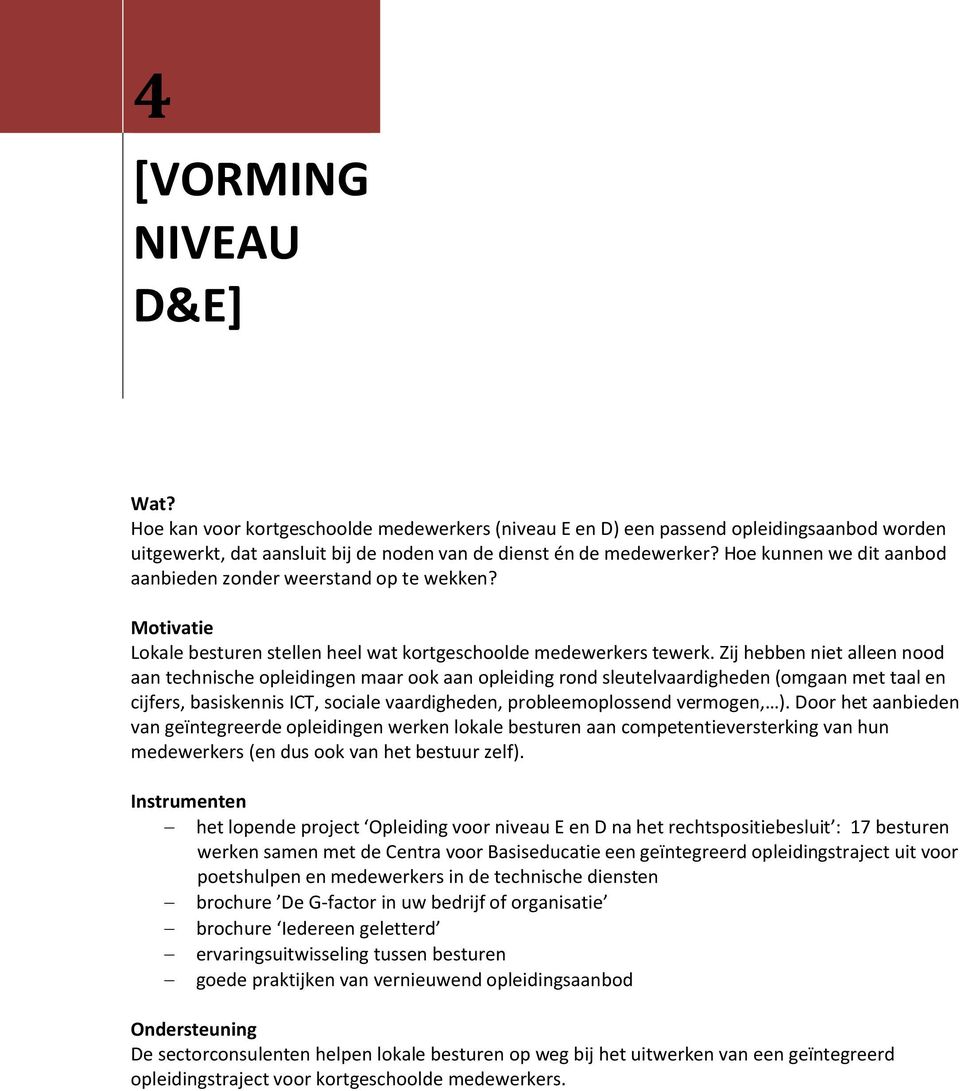 4

[VORMING NIVEAU D&E]

Wat?
Hoe kan voor kortgeschoolde medewerkers (niveau E en D) een passend opleidingsaanbod worden uitgewerkt, dat aansluit bij de noden van de dienst én de medewerker? Hoe kunnen we dit aanbod aanbieden zonder weerstand op te wekken?

Motivatie
Lokale besturen stellen heel wat kortgeschoolde medewerkers tewerk. Zij hebben niet alleen nood aan technische opleidingen maar ook aan opleiding rond sleutelvaardigheden (omgaan met taal en cijfers, basiskennis ICT, sociale vaardigheden, probleemoplossend vermogen,…). Door het aanbieden van geïntegreerde opleidingen werken lokale besturen aan competentieversterking van hun medewerkers (en dus ook van het bestuur zelf).

Instrumenten
– het lopende project ‘Opleiding voor niveau E en D na het rechtspositiebesluit’: 17 besturen werken samen met de Centra voor Basiseducatie een geïntegreerd opleidingstraject uit voor poetshulpen en medewerkers in de technische diensten
– brochure ’De G-factor in uw bedrijf of organisatie’
– brochure ‘Iedereen geletterd’
– ervaringsuitwisseling tussen besturen
– goede praktijken van vernieuwend opleidingsaanbod

Ondersteuning
De sectorconsulenten helpen lokale besturen op weg bij het uitwerken van een geïntegreerd opleidingstraject voor kortgeschoolde medewerkers.